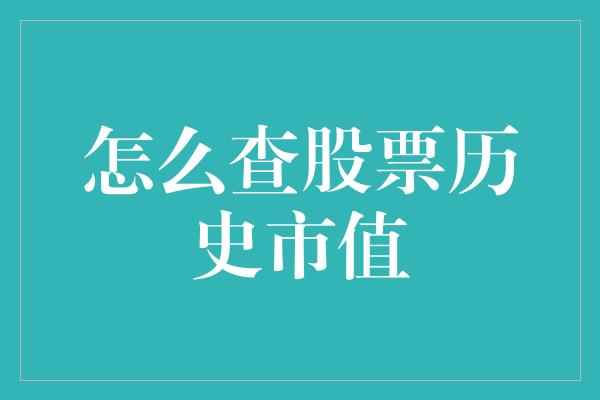 怎么查股票历史市值